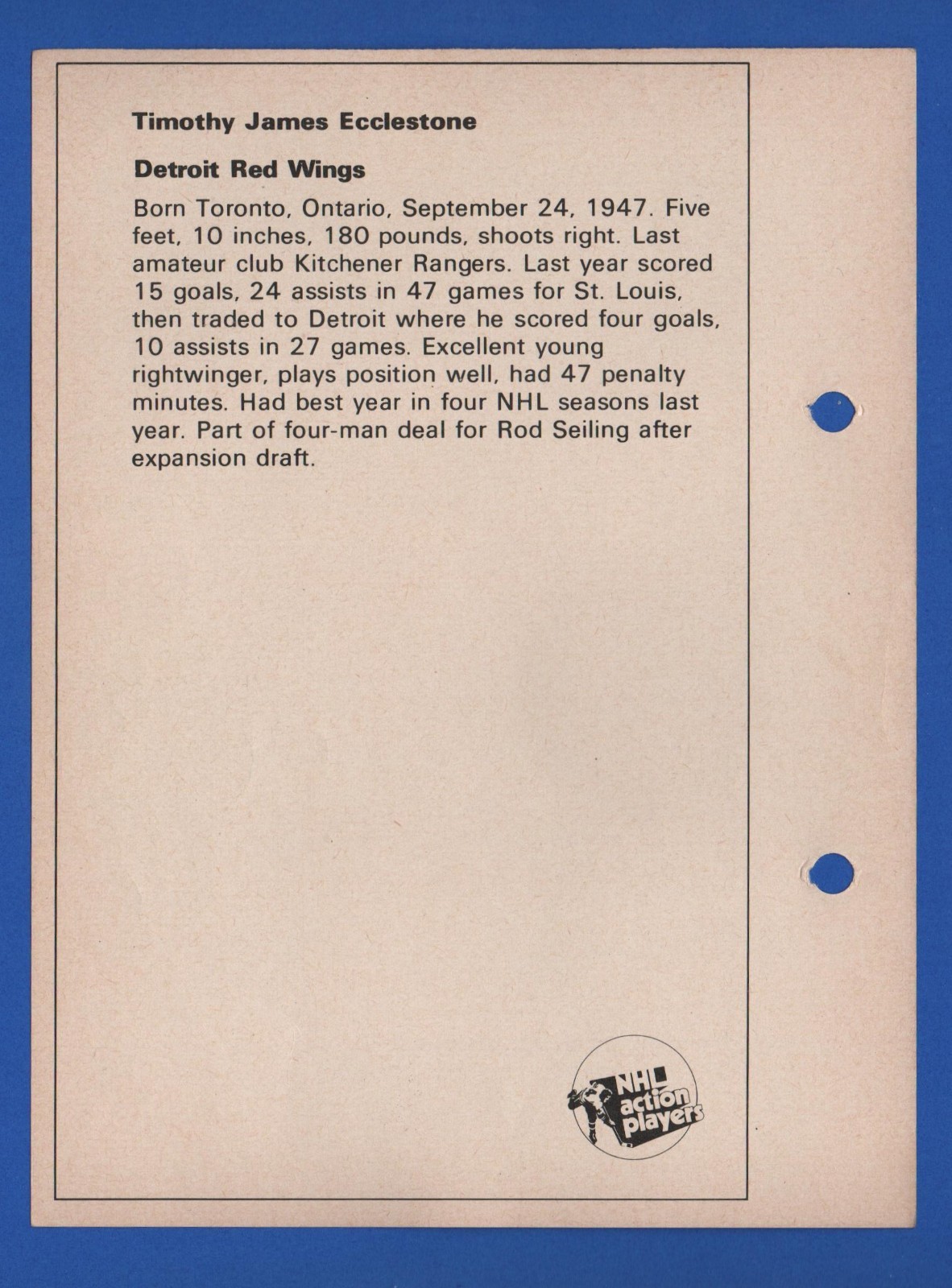 Timothy James Ecclestone

Detroit Red Wings

Born Toronto, Ontario, September 24, 1947. Five feet, 10 inches, 180 pounds, shoots right. Last amateur club Kitchener Rangers. Last year scored 15 goals, 24 assists in 47 games for St. Louis, then traded to Detroit where he scored four goals, 10 assists in 27 games. Excellent young rightwinger, plays position well, had 47 penalty minutes. Had best year in four NHL seasons last year. Part of four-man deal for Rod Seiling after expansion draft.

NHL action players